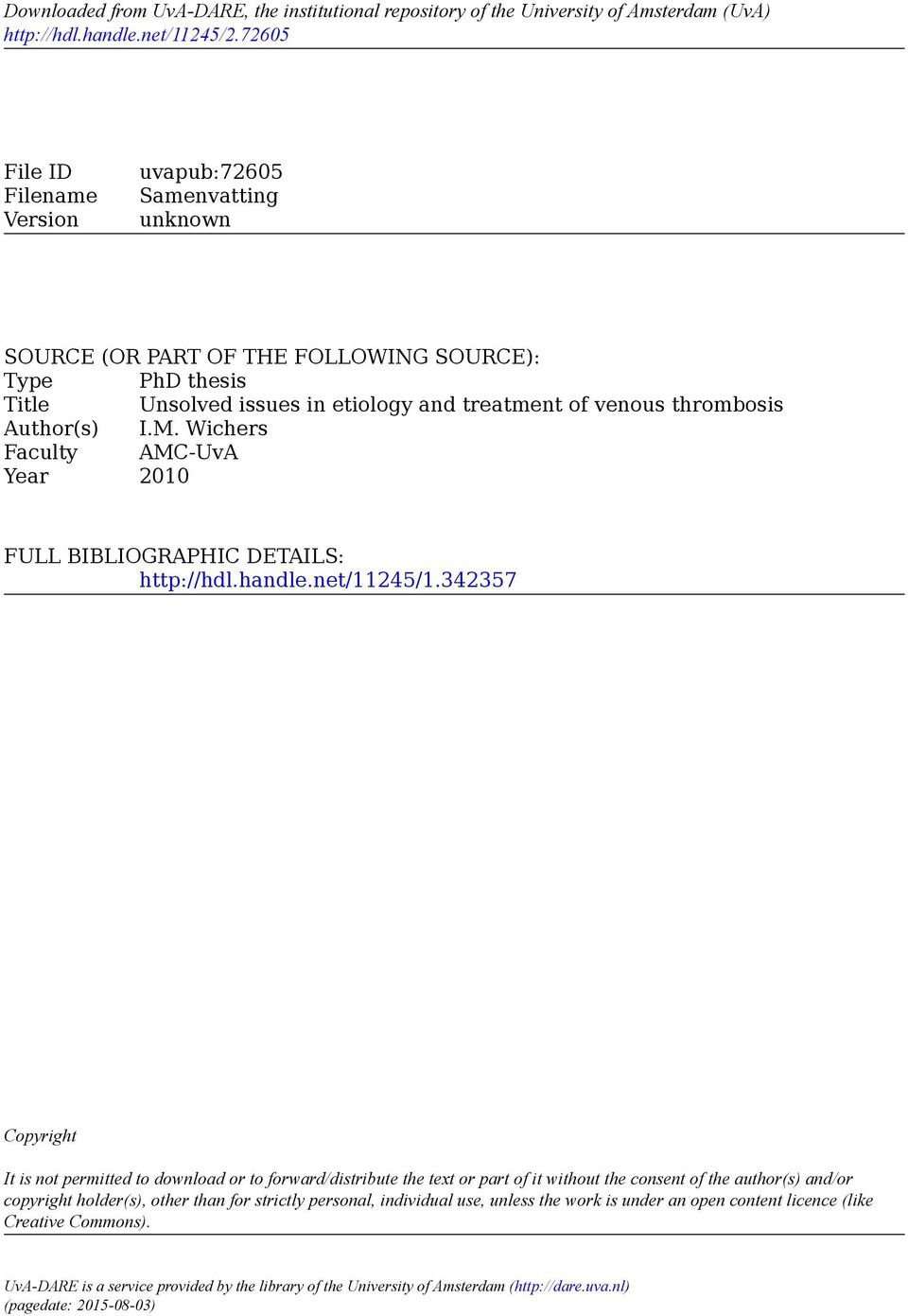 Downloaded from UvA-DARE, the institutional repository of the University of Amsterdam (UvA)
http://hdl.handle.net/11245/2.72605

File ID uvapub:72605
Filename Samenvatting
Version unknown

SOURCE (OR PART OF THE FOLLOWING SOURCE):
Type PhD thesis
Title Unsolved issues in etiology and treatment of venous thrombosis
Author(s) I.M. Wichers
Faculty AMC-UvA
Year 2010

FULL BIBLIOGRAPHIC DETAILS:
http://hdl.handle.net/11245/1.342357

Copyright

It is not permitted to download or to forward/distribute the text or part of it without the consent of the author(s) and/or copyright holder(s), other than for strictly personal, individual use, unless the work is under an open content licence (like Creative Commons).

UvA-DARE is a service provided by the library of the University of Amsterdam (http://dare.uva.nl)
(pagedate: 2015-08-03)